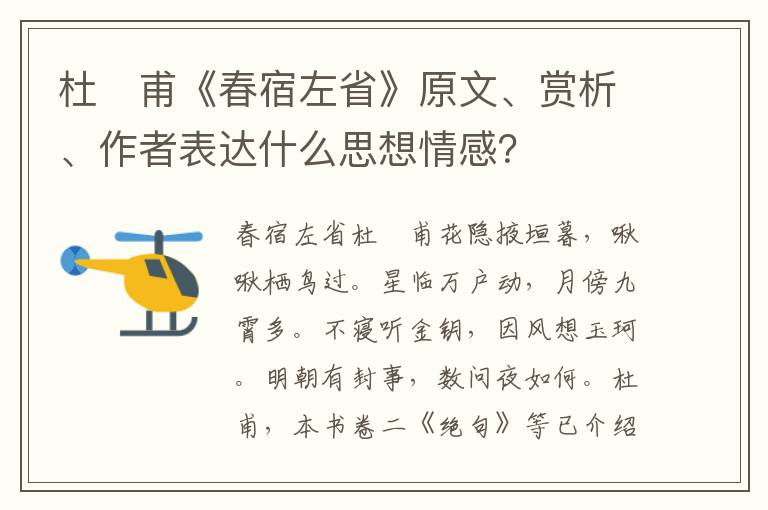 杜　甫《春宿左省》原文、赏析、作者表达什么思想情感?

春宿左省杜　甫花隐掖垣暮，啾啾栖鸟过。星临万户动，月傍九霄多。不寝听金钥，因风想玉珂。明朝有封事，数问夜如何。杜甫，本书卷二《绝句》等已介绍